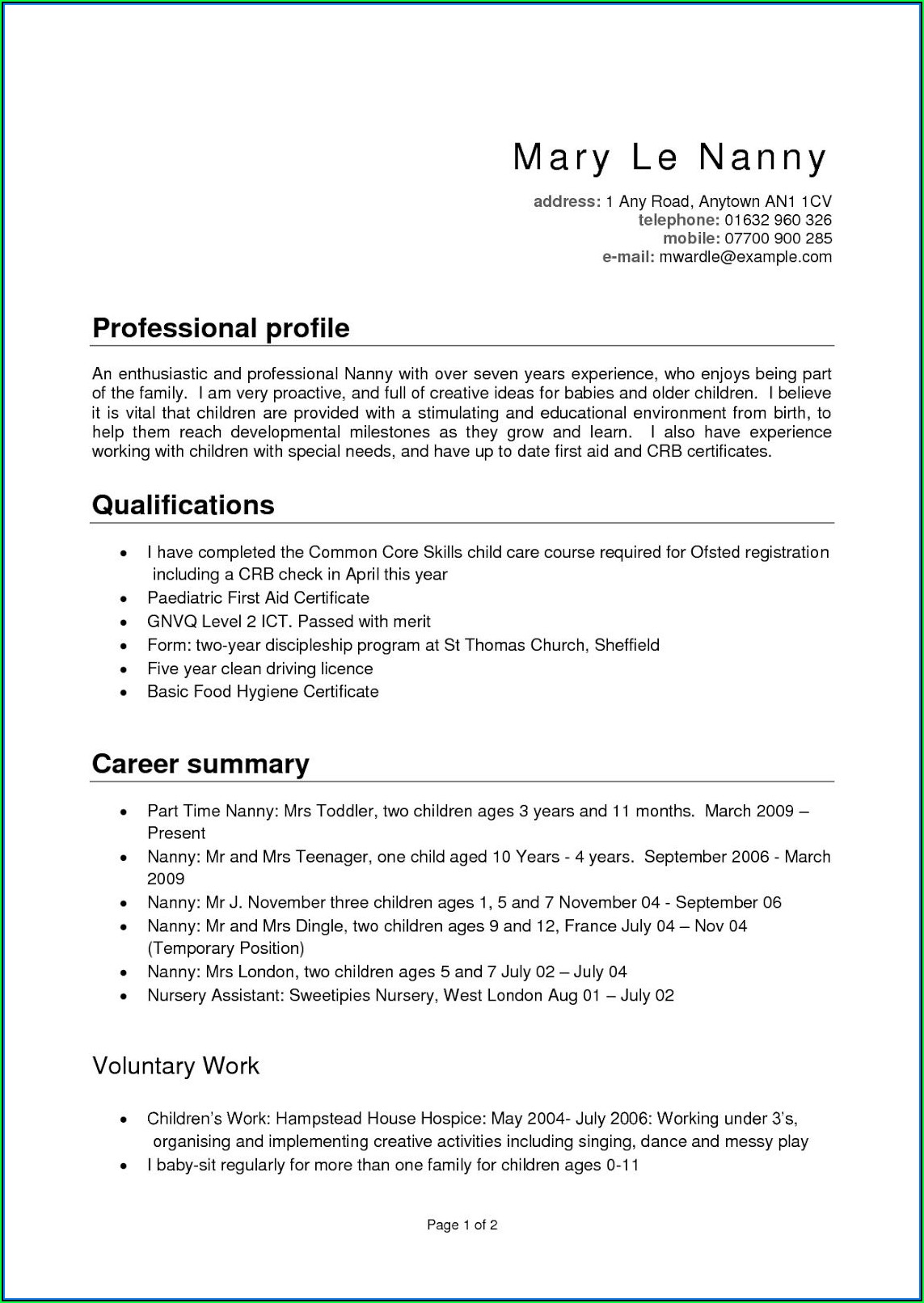 Mary Le Nanny

address: 1 Any Road, Anytown AN1 1CV
telephone: 01632 960 326
mobile: 07700 900 285
e-mail: mwardle@example.com

Professional profile

An enthusiastic and professional Nanny with over seven years experience, who enjoys being part of the family. I am very proactive, and full of creative ideas for babies and older children. I believe it is vital that children are provided with a stimulating and educational environment from birth, to help them reach developmental milestones as they grow and learn. I also have experience working with children with special needs, and have up to date first aid and CRB certificates.

Qualifications

• I have completed the Common Core Skills child care course required for Ofsted registration including a CRB check in April this year
• Paediatric First Aid Certificate
• GNVQ Level 2 ICT. Passed with merit
• Form: two-year discipleship program at St Thomas Church, Sheffield
• Five year clean driving licence
• Basic Food Hygiene Certificate

Career summary

• Part Time Nanny: Mrs Toddler, two children ages 3 years and 11 months. March 2009 – Present
• Nanny: Mr and Mrs Teenager, one child aged 10 Years - 4 years. September 2006 - March 2009
• Nanny: Mr J. November three children ages 1, 5 and 7 November 04 - September 06
• Nanny: Mr and Mrs Dingle, two children ages 9 and 12, France July 04 – Nov 04 (Temporary Position)
• Nanny: Mrs London, two children ages 5 and 7 July 02 – July 04
• Nursery Assistant: Sweetipies Nursery, West London Aug 01 – July 02

Voluntary Work

• Children's Work: Hampstead House Hospice: May 2004- July 2006: Working under 3's, organising and implementing creative activities including singing, dance and messy play
• I baby-sit regularly for more than one family for children ages 0-11

Page 1 of 2